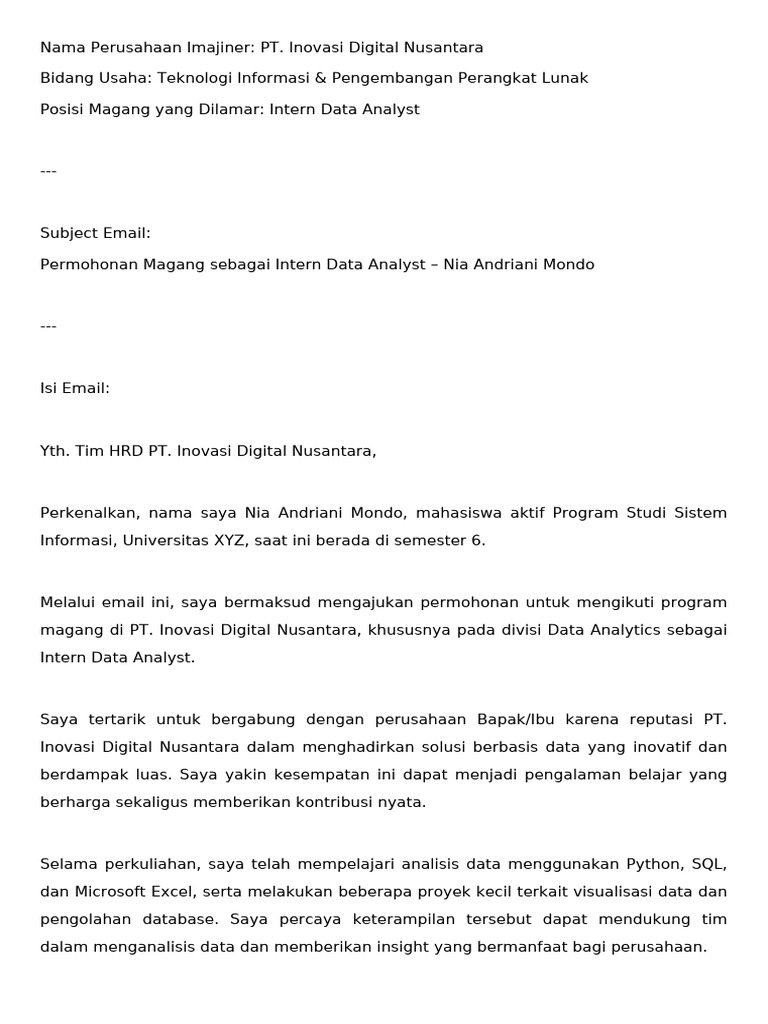 Nama Perusahaan Imajiner: PT. Inovasi Digital Nusantara

Bidang Usaha: Teknologi Informasi & Pengembangan Perangkat Lunak

Posisi Magang yang Dilamar: Intern Data Analyst

---

Subject Email:

Permohonan Magang sebagai Intern Data Analyst – Nia Andriani Mondo

---

Isi Email:

Yth. Tim HRD PT. Inovasi Digital Nusantara,

Perkenalkan, nama saya Nia Andriani Mondo, mahasiswa aktif Program Studi Sistem Informasi, Universitas XYZ, saat ini berada di semester 6.

Melalui email ini, saya bermaksud mengajukan permohonan untuk mengikuti program magang di PT. Inovasi Digital Nusantara, khususnya pada divisi Data Analytics sebagai Intern Data Analyst.

Saya tertarik untuk bergabung dengan perusahaan Bapak/Ibu karena reputasi PT. Inovasi Digital Nusantara dalam menghadirkan solusi berbasis data yang inovatif dan berdampak luas. Saya yakin kesempatan ini dapat menjadi pengalaman belajar yang berharga sekaligus memberikan kontribusi nyata.

Selama perkuliahan, saya telah mempelajari analisis data menggunakan Python, SQL, dan Microsoft Excel, serta melakukan beberapa proyek kecil terkait visualisasi data dan pengolahan database. Saya percaya keterampilan tersebut dapat mendukung tim dalam menganalisis data dan memberikan insight yang bermanfaat bagi perusahaan.